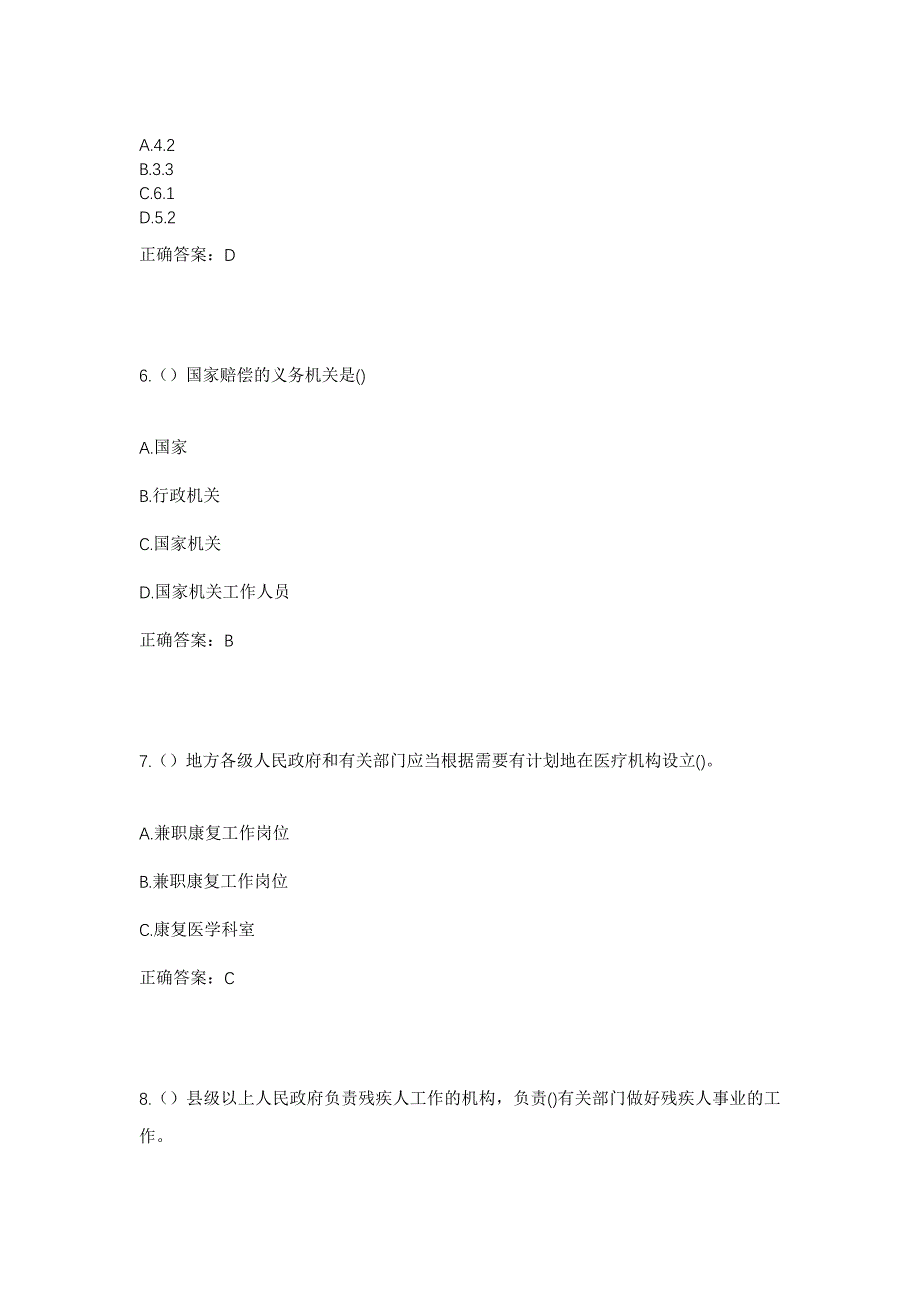 A.4.2
B.3.3
C.6.1
D.5.2

正确答案：D

6.（）国家赔偿的义务机关是()

A.国家

B.行政机关

C.国家机关

D.国家机关工作人员

正确答案：B

7.（）地方各级人民政府和有关部门应当根据需要有计划地在医疗机构设立()。

A.兼职康复工作岗位

B.兼职康复工作岗位

C.康复医学科室

正确答案：C

8.（）县级以上人民政府负责残疾人工作的机构，负责()有关部门做好残疾人事业的工作。